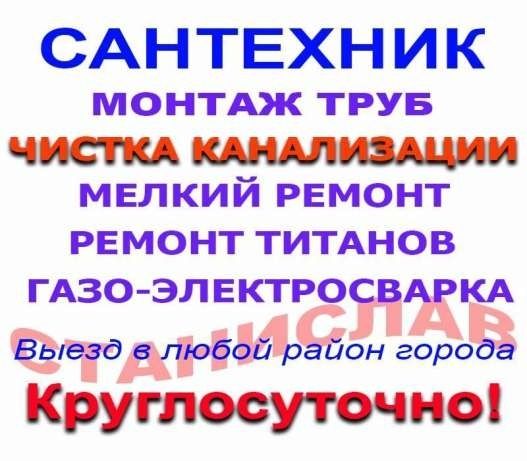 САНТЕХНИК
МОНТАЖ ТРУБ
ЧИСТКА КАНАЛИЗАЦИИ
МЕЛКИЙ РЕМОНТ
РЕМОНТ ТИТАНОВ
ГАЗО-ЭЛЕКТРОСВАРКА
СТАНИСЛАВ
Выезд в любой район города
Круглосуточно!